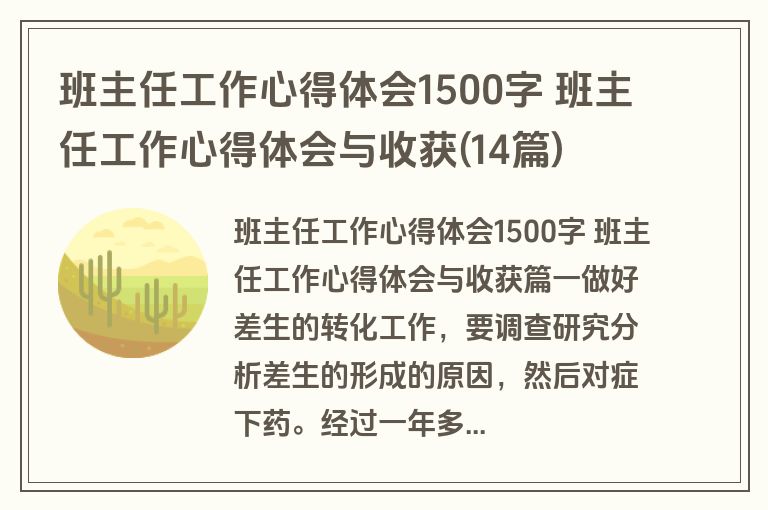 班主任工作心得体会1500字 班主任工作心得体会与收获(14篇)

班主任工作心得体会1500字 班主任工作心得体会与收获篇一做好差生的转化工作，要调查研究分析差生的形成的原因，然后对症下药。经过一年多...